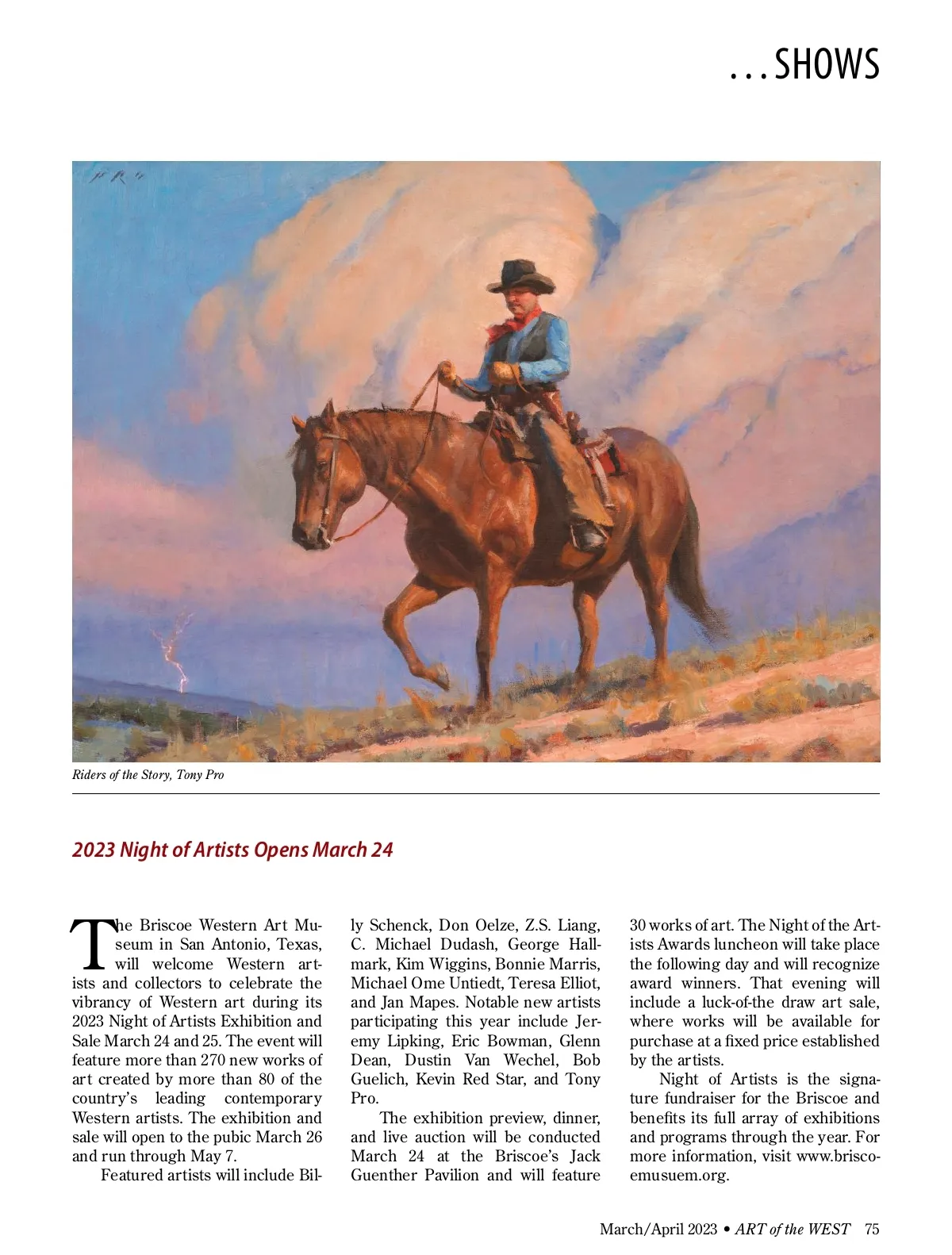 ...SHOWS

Riders of the Story, Tony Pro

2023 Night of Artists Opens March 24

The Briscoe Western Art Museum in San Antonio, Texas, will welcome Western artists and collectors to celebrate the vibrancy of Western art during its 2023 Night of Artists Exhibition and Sale March 24 and 25. The event will feature more than 270 new works of art created by more than 80 of the country's leading contemporary Western artists. The exhibition and sale will open to the pubic March 26 and run through May 7.

Featured artists will include Billy Schenck, Don Oelze, Z.S. Liang, C. Michael Dudash, George Hallmark, Kim Wiggins, Bonnie Marris, Michael Ome Untiedt, Teresa Elliot, and Jan Mapes. Notable new artists participating this year include Jeremy Lipking, Eric Bowman, Glenn Dean, Dustin Van Wechel, Bob Guelich, Kevin Red Star, and Tony Pro.

The exhibition preview, dinner, and live auction will be conducted March 24 at the Briscoe's Jack Guenther Pavilion and will feature 30 works of art. The Night of the Artists Awards luncheon will take place the following day and will recognize award winners. That evening will include a luck-of-the draw art sale, where works will be available for purchase at a fixed price established by the artists.

Night of Artists is the signature fundraiser for the Briscoe and benefits its full array of exhibitions and programs through the year. For more information, visit www.briscoemusuem.org.

March/April 2023 • ART of the WEST 75